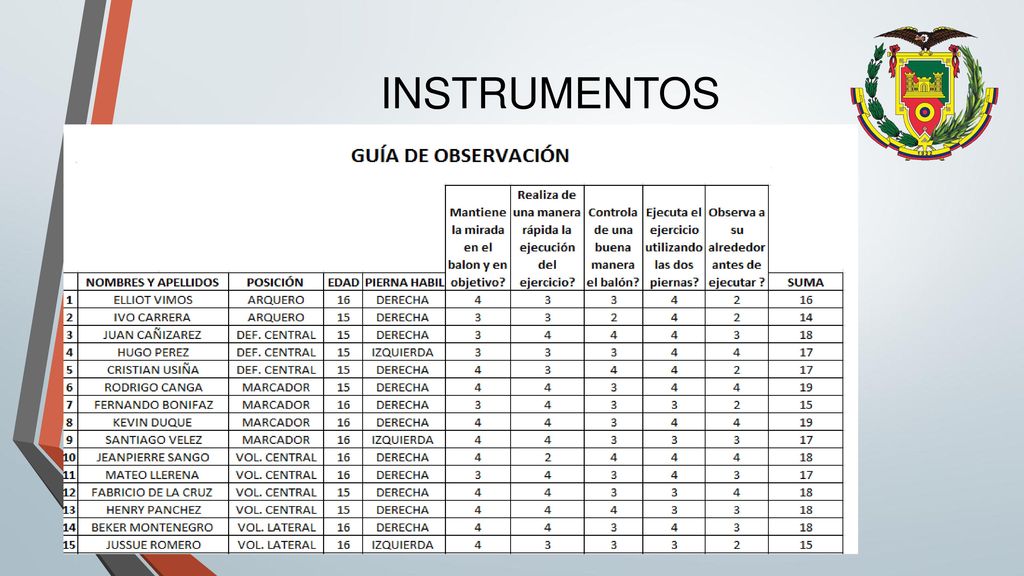 INSTRUMENTOS

GUÍA DE OBSERVACIÓN

| | NOMBRES Y APELLIDOS | POSICIÓN | EDAD | PIERNA HABIL | Mantiene la mirada en el balon y en objetivo? | Realiza de una manera rápida la ejecución del ejercicio? | Controla de una buena manera el balón? | Ejecuta el ejercicio utilizando las dos piernas? | Observa a su alrededor antes de ejecutar ? | SUMA |
|---|---|---|---|---|---|---|---|---|---|---|
| 1 | ELLIOT VIMOS | ARQUERO | 16 | DERECHA | 4 | 3 | 3 | 4 | 2 | 16 |
| 2 | IVO CARRERA | ARQUERO | 15 | DERECHA | 3 | 3 | 2 | 4 | 2 | 14 |
| 3 | JUAN CAÑIZAREZ | DEF. CENTRAL | 15 | DERECHA | 3 | 4 | 4 | 4 | 3 | 18 |
| 4 | HUGO PEREZ | DEF. CENTRAL | 15 | IZQUIERDA | 3 | 3 | 3 | 4 | 4 | 17 |
| 5 | CRISTIAN USIÑA | DEF. CENTRAL | 15 | DERECHA | 4 | 3 | 4 | 4 | 2 | 17 |
| 6 | RODRIGO CANGA | MARCADOR | 15 | DERECHA | 4 | 4 | 3 | 4 | 4 | 19 |
| 7 | FERNANDO BONIFAZ | MARCADOR | 16 | DERECHA | 3 | 4 | 3 | 3 | 2 | 15 |
| 8 | KEVIN DUQUE | MARCADOR | 16 | DERECHA | 4 | 4 | 3 | 4 | 4 | 19 |
| 9 | SANTIAGO VELEZ | MARCADOR | 16 | IZQUIERDA | 4 | 4 | 3 | 3 | 3 | 17 |
| 10 | JEANPIERRE SANGO | VOL. CENTRAL | 16 | DERECHA | 4 | 2 | 4 | 4 | 4 | 18 |
| 11 | MATEO LLERENA | VOL. CENTRAL | 16 | DERECHA | 3 | 4 | 3 | 4 | 3 | 17 |
| 12 | FABRICIO DE LA CRUZ | VOL. CENTRAL | 15 | DERECHA | 4 | 4 | 3 | 3 | 4 | 18 |
| 13 | HENRY PANCHEZ | VOL. CENTRAL | 15 | DERECHA | 4 | 4 | 4 | 3 | 3 | 18 |
| 14 | BEKER MONTENEGRO | VOL. LATERAL | 16 | DERECHA | 4 | 4 | 3 | 4 | 3 | 18 |
| 15 | JUSSUE ROMERO | VOL. LATERAL | 16 | IZQUIERDA | 4 | 3 | 3 | 3 | 2 | 15 |